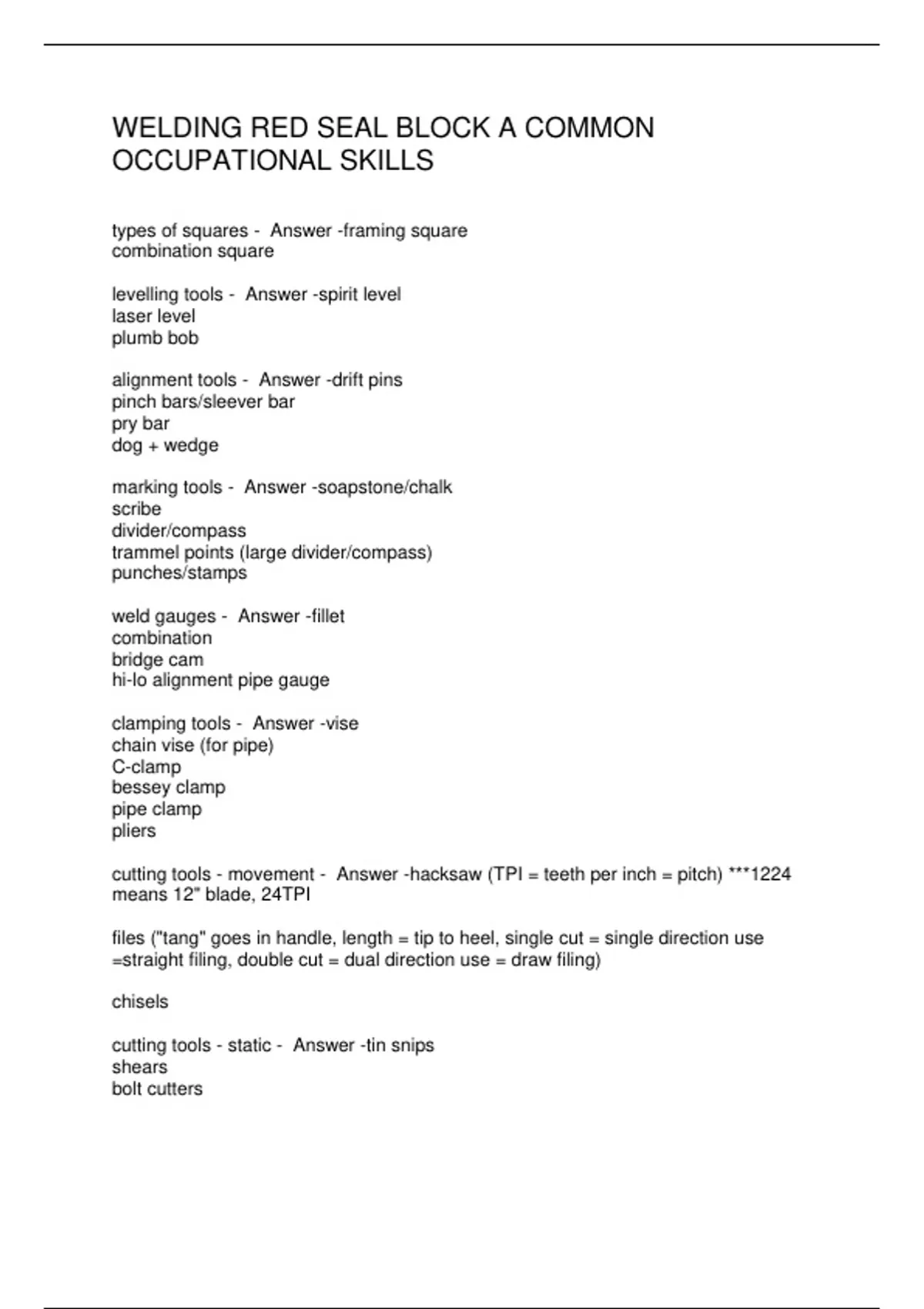 WELDING RED SEAL BLOCK A COMMON OCCUPATIONAL SKILLS

types of squares - Answer -framing square
combination square

levelling tools - Answer -spirit level
laser level
plumb bob

alignment tools - Answer -drift pins
pinch bars/sleever bar
pry bar
dog + wedge

marking tools - Answer -soapstone/chalk
scribe
divider/compass
trammel points (large divider/compass)
punches/stamps

weld gauges - Answer -fillet
combination
bridge cam
hi-lo alignment pipe gauge

clamping tools - Answer -vise
chain vise (for pipe)
C-clamp
bessey clamp
pipe clamp
pliers

cutting tools - movement - Answer -hacksaw (TPI = teeth per inch = pitch) ***1224 means 12" blade, 24TPI

files ("tang" goes in handle, length = tip to heel, single cut = single direction use =straight filing, double cut = dual direction use = draw filing)

chisels

cutting tools - static - Answer -tin snips
shears
bolt cutters